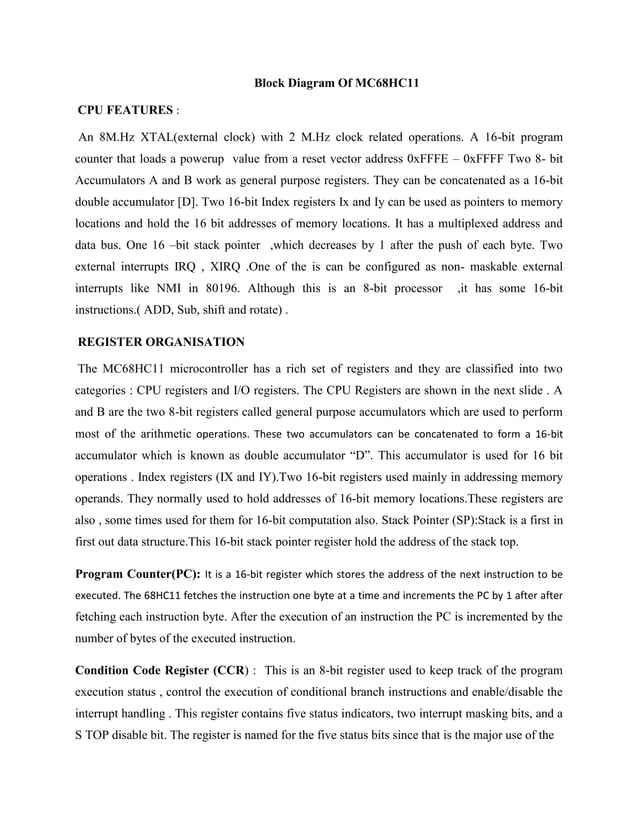 Block Diagram Of MC68HC11

CPU FEATURES :

An 8M.Hz XTAL(external clock) with 2 M.Hz clock related operations. A 16-bit program counter that loads a powerup value from a reset vector address 0xFFFE – 0xFFFF Two 8- bit Accumulators A and B work as general purpose registers. They can be concatenated as a 16-bit double accumulator [D]. Two 16-bit Index registers Ix and Iy can be used as pointers to memory locations and hold the 16 bit addresses of memory locations. It has a multiplexed address and data bus. One 16 –bit stack pointer ,which decreases by 1 after the push of each byte. Two external interrupts IRQ , XIRQ .One of the is can be configured as non- maskable external interrupts like NMI in 80196. Although this is an 8-bit processor ,it has some 16-bit instructions.( ADD, Sub, shift and rotate) .

REGISTER ORGANISATION

The MC68HC11 microcontroller has a rich set of registers and they are classified into two categories : CPU registers and I/O registers. The CPU Registers are shown in the next slide . A and B are the two 8-bit registers called general purpose accumulators which are used to perform most of the arithmetic operations. These two accumulators can be concatenated to form a 16-bit accumulator which is known as double accumulator “D”. This accumulator is used for 16 bit operations . Index registers (IX and IY).Two 16-bit registers used mainly in addressing memory operands. They normally used to hold addresses of 16-bit memory locations.These registers are also , some times used for them for 16-bit computation also. Stack Pointer (SP):Stack is a first in first out data structure.This 16-bit stack pointer register hold the address of the stack top.

Program Counter(PC): It is a 16-bit register which stores the address of the next instruction to be executed. The 68HC11 fetches the instruction one byte at a time and increments the PC by 1 after after fetching each instruction byte. After the execution of an instruction the PC is incremented by the number of bytes of the executed instruction.

Condition Code Register (CCR) : This is an 8-bit register used to keep track of the program execution status , control the execution of conditional branch instructions and enable/disable the interrupt handling . This register contains five status indicators, two interrupt masking bits, and a S TOP disable bit. The register is named for the five status bits since that is the major use of the